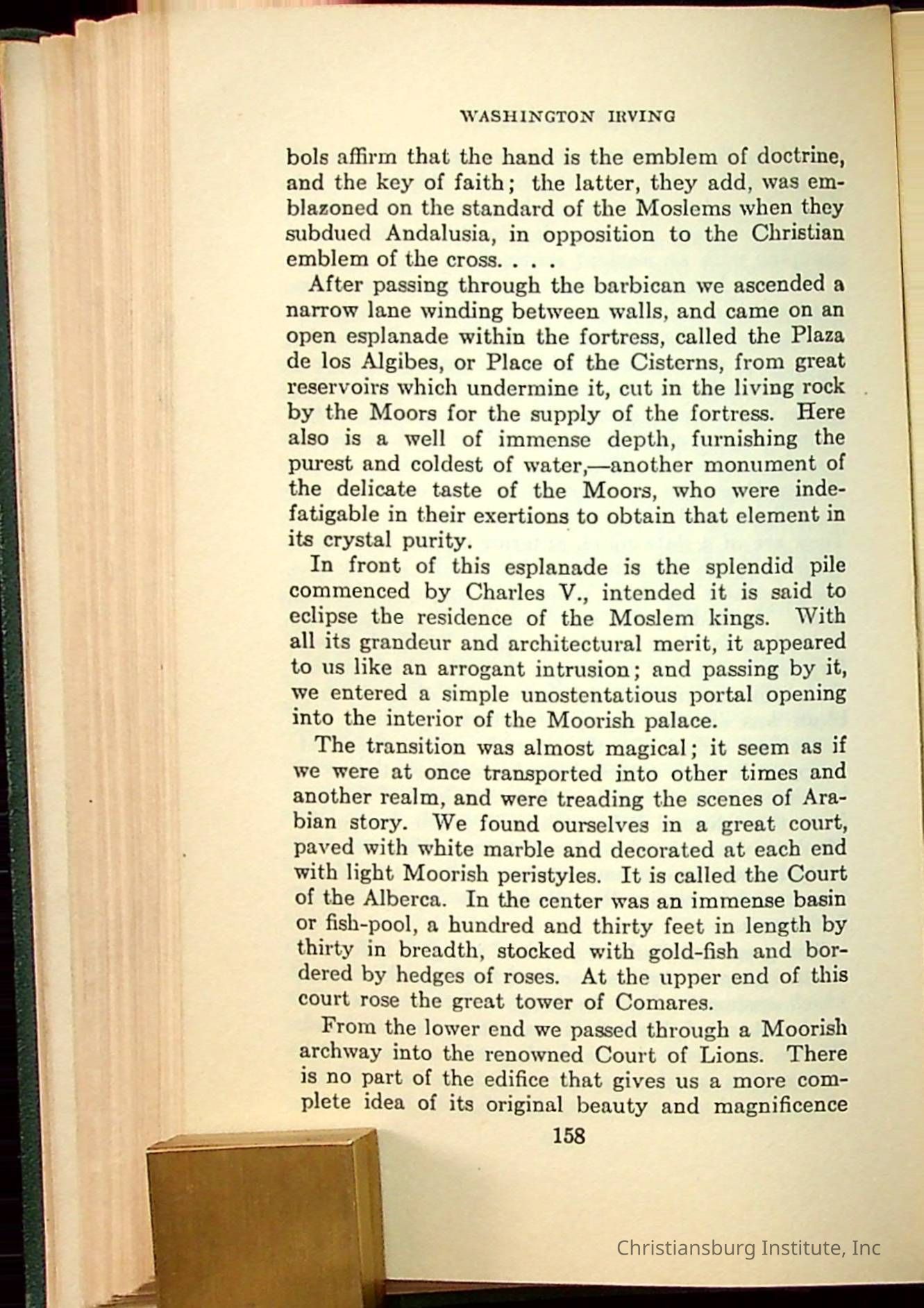 WASHINGTON IRVING

bols affirm that the hand is the emblem of doctrine, and the key of faith; the latter, they add, was emblazoned on the standard of the Moslems when they subdued Andalusia, in opposition to the Christian emblem of the cross. . . .

After passing through the barbican we ascended a narrow lane winding between walls, and came on an open esplanade within the fortress, called the Plaza de los Algibes, or Place of the Cisterns, from great reservoirs which undermine it, cut in the living rock by the Moors for the supply of the fortress. Here also is a well of immense depth, furnishing the purest and coldest of water,—another monument of the delicate taste of the Moors, who were indefatigable in their exertions to obtain that element in its crystal purity.

In front of this esplanade is the splendid pile commenced by Charles V., intended it is said to eclipse the residence of the Moslem kings. With all its grandeur and architectural merit, it appeared to us like an arrogant intrusion; and passing by it, we entered a simple unostentatious portal opening into the interior of the Moorish palace.

The transition was almost magical; it seem as if we were at once transported into other times and another realm, and were treading the scenes of Arabian story. We found ourselves in a great court, paved with white marble and decorated at each end with light Moorish peristyles. It is called the Court of the Alberca. In the center was an immense basin or fish-pool, a hundred and thirty feet in length by thirty in breadth, stocked with gold-fish and bordered by hedges of roses. At the upper end of this court rose the great tower of Comares.

From the lower end we passed through a Moorish archway into the renowned Court of Lions. There is no part of the edifice that gives us a more complete idea of its original beauty and magnificence

158

Christiansburg Institute, Inc